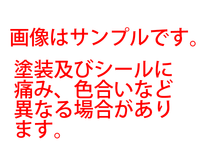 画像はサンプルです。

塗装及びシールに痛み、色合いなど異なる場合があります。